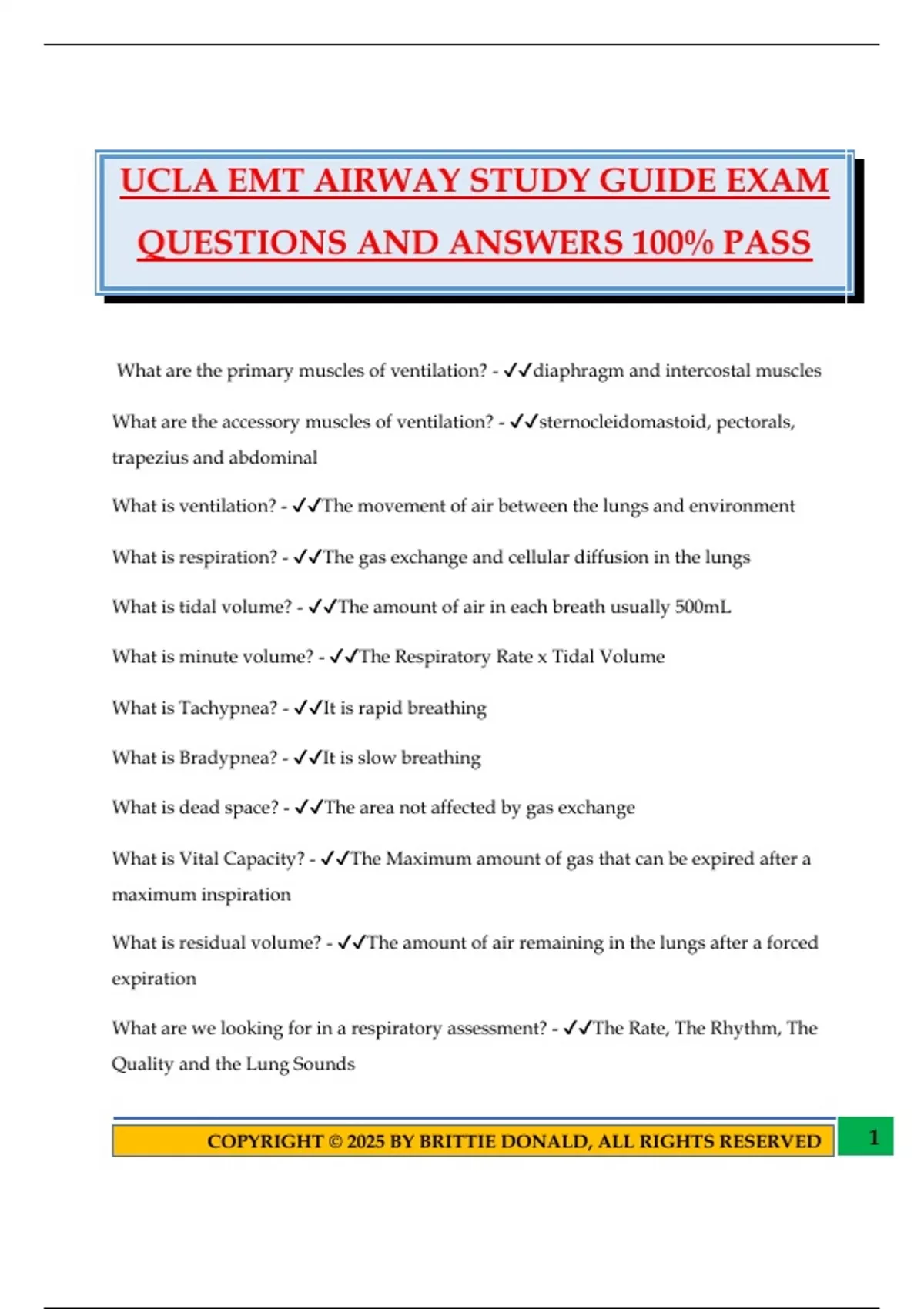 UCLA EMT AIRWAY STUDY GUIDE EXAM QUESTIONS AND ANSWERS 100% PASS

What are the primary muscles of ventilation? - ✓✓diaphragm and intercostal muscles

What are the accessory muscles of ventilation? - ✓✓sternocleidomastoid, pectorals, trapezius and abdominal

What is ventilation? - ✓✓The movement of air between the lungs and environment

What is respiration? - ✓✓The gas exchange and cellular diffusion in the lungs

What is tidal volume? - ✓✓The amount of air in each breath usually 500mL

What is minute volume? - ✓✓The Respiratory Rate x Tidal Volume

What is Tachypnea? - ✓✓It is rapid breathing

What is Bradypnea? - ✓✓It is slow breathing

What is dead space? - ✓✓The area not affected by gas exchange

What is Vital Capacity? - ✓✓The Maximum amount of gas that can be expired after a maximum inspiration

What is residual volume? - ✓✓The amount of air remaining in the lungs after a forced expiration

What are we looking for in a respiratory assessment? - ✓✓The Rate, The Rhythm, The Quality and the Lung Sounds

COPYRIGHT © 2025 BY BRITTIE DONALD, ALL RIGHTS RESERVED

1